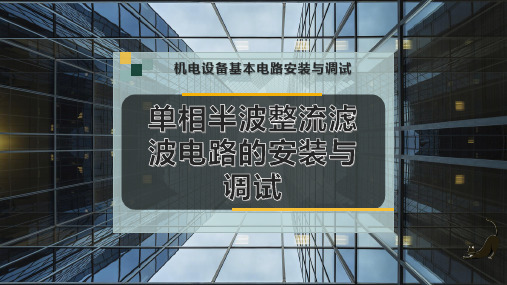 机电设备基本电路安装与调试

单相半波整流滤波电路的安装与调试